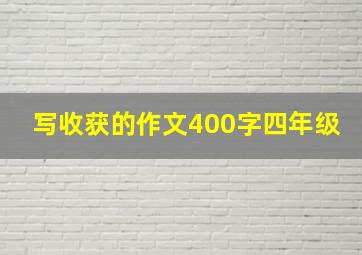 写收获的作文400字四年级